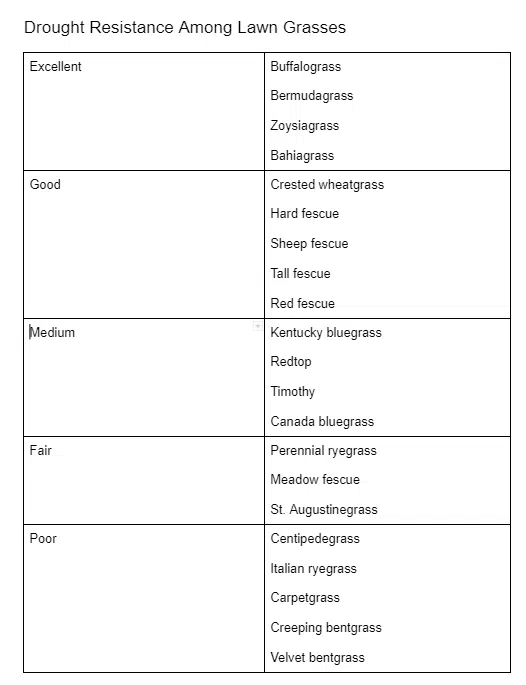 Drought Resistance Among Lawn Grasses

| | |
|---|---|
| Excellent | Buffalograss<br>Bermudagrass<br>Zoysiagrass<br>Bahiagrass |
| Good | Crested wheatgrass<br>Hard fescue<br>Sheep fescue<br>Tall fescue<br>Red fescue |
| Medium | Kentucky bluegrass<br>Redtop<br>Timothy<br>Canada bluegrass |
| Fair | Perennial ryegrass<br>Meadow fescue<br>St. Augustinegrass |
| Poor | Centipedegrass<br>Italian ryegrass<br>Carpetgrass<br>Creeping bentgrass<br>Velvet bentgrass |